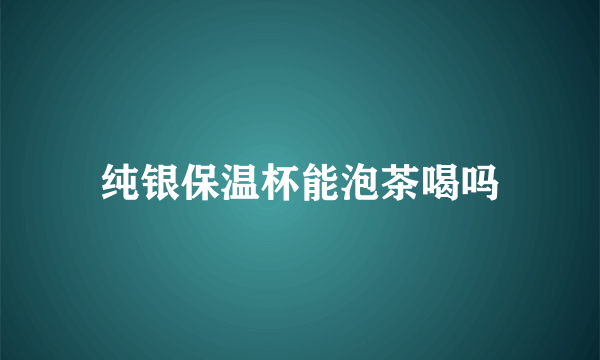 纯银保温杯能泡茶喝吗